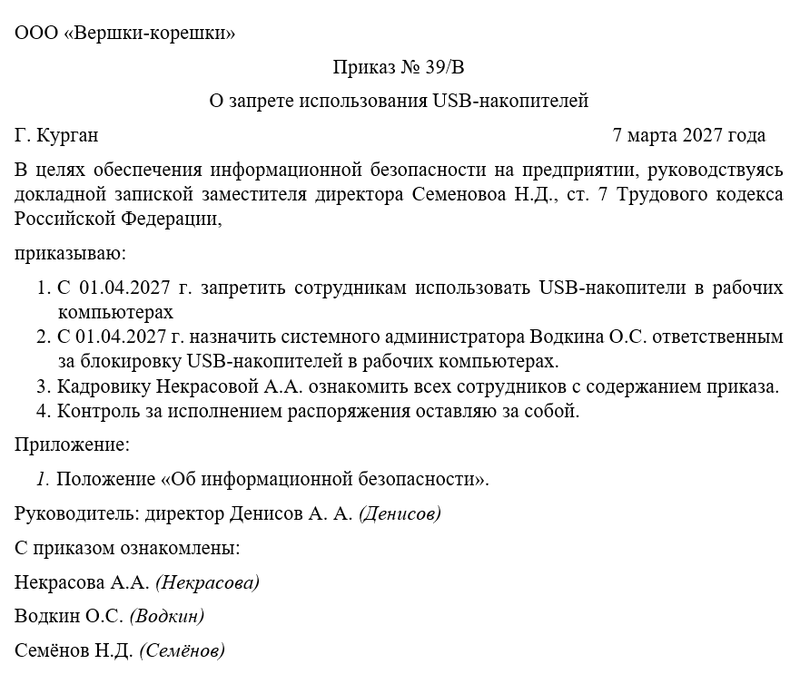 ООО «Вершки-корешки»

Приказ № 39/В

О запрете использования USB-накопителей

Г. Курган 7 марта 2027 года

В целях обеспечения информационной безопасности на предприятии, руководствуясь докладной запиской заместителя директора Семеновоа Н.Д., ст. 7 Трудового кодекса Российской Федерации,

приказываю:

1. С 01.04.2027 г. запретить сотрудникам использовать USB-накопители в рабочих компьютерах
2. С 01.04.2027 г. назначить системного администратора Водкина О.С. ответственным за блокировку USB-накопителей в рабочих компьютерах.
3. Кадровику Некрасовой А.А. ознакомить всех сотрудников с содержанием приказа.
4. Контроль за исполнением распоряжения оставляю за собой.

Приложение:

1. Положение «Об информационной безопасности».

Руководитель: директор Денисов А. А. (Денисов)

С приказом ознакомлены:

Некрасова А.А. (Некрасова)

Водкин О.С. (Водкин)

Семёнов Н.Д. (Семёнов)